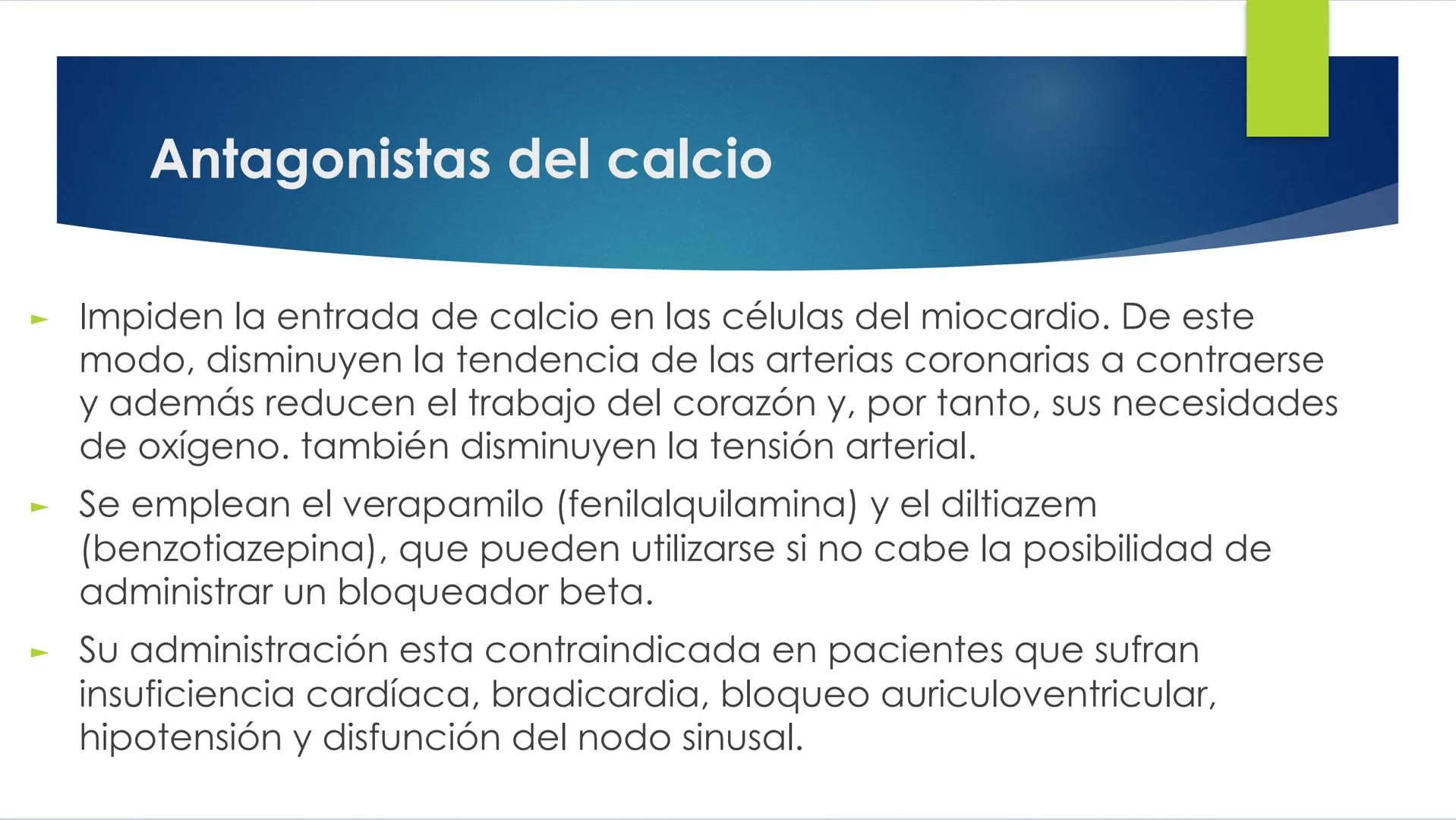 Antagonistas del calcio

► Impiden la entrada de calcio en las células del miocardio. De este modo, disminuyen la tendencia de las arterias coronarias a contraerse y además reducen el trabajo del corazón y, por tanto, sus necesidades de oxígeno. también disminuyen la tensión arterial.

► Se emplean el verapamilo (fenilalquilamina) y el diltiazem (benzotiazepina), que pueden utilizarse si no cabe la posibilidad de administrar un bloqueador beta.

► Su administración esta contraindicada en pacientes que sufran insuficiencia cardíaca, bradicardia, bloqueo auriculoventricular, hipotensión y disfunción del nodo sinusal.